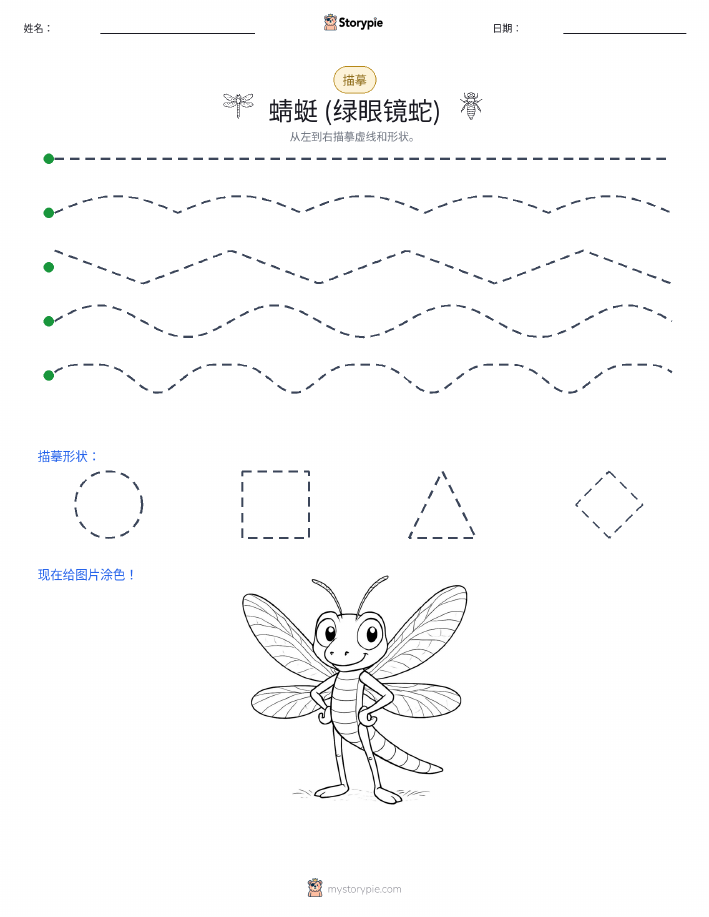 姓名：

Storypie

日期：

描摹

蜻蜓 (绿眼镜蛇)

从左到右描摹虚线和形状。

描摹形状：

现在给图片涂色！

mystorypie.com